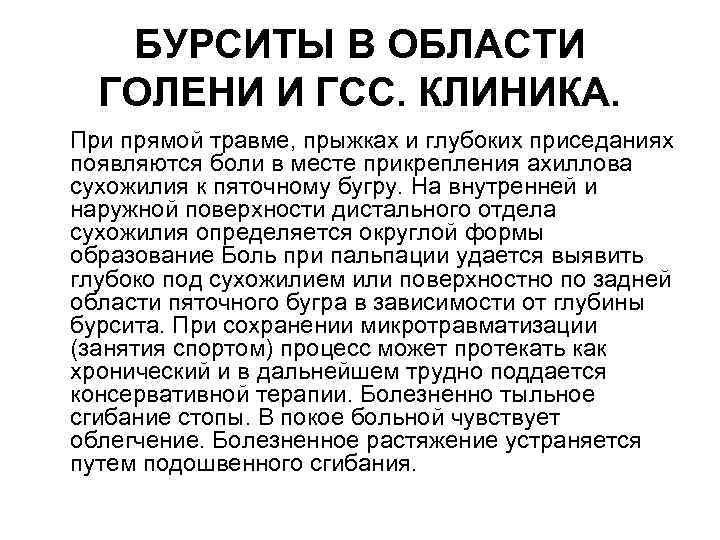 БУРСИТЫ В ОБЛАСТИ ГОЛЕНИ И ГСС. КЛИНИКА.

При прямой травме, прыжках и глубоких приседаниях появляются боли в месте прикрепления ахиллова сухожилия к пяточному бугру. На внутренней и наружной поверхности дистального отдела сухожилия определяется округлой формы образование Боль при пальпации удается выявить глубоко под сухожилием или поверхностно по задней области пяточного бугра в зависимости от глубины бурсита. При сохранении микротравматизации (занятия спортом) процесс может протекать как хронический и в дальнейшем трудно поддается консервативной терапии. Болезненно тыльное сгибание стопы. В покое больной чувствует облегчение. Болезненное растяжение устраняется путем подошвенного сгибания.